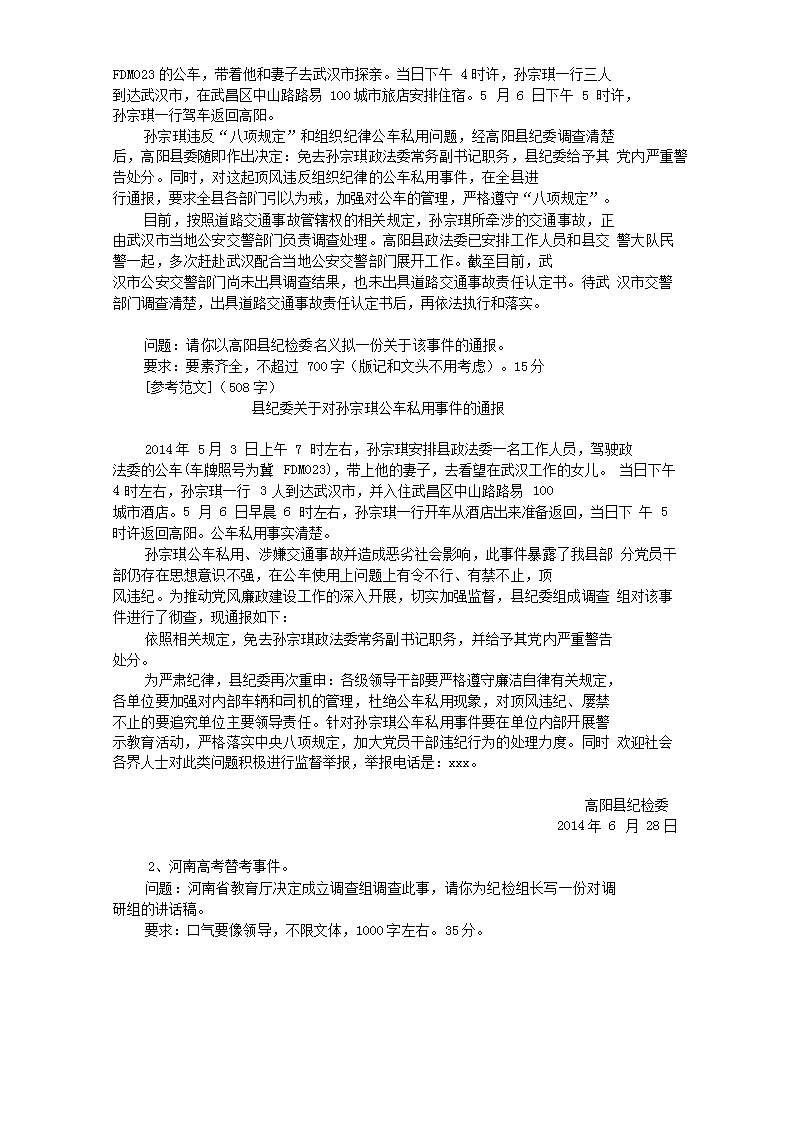 FDM023 的公车，带着他和妻子去武汉市探亲。当日下午 4 时许，孙宗琪一行三人到达武汉市，在武昌区中山路路易 100 城市旅店安排住宿。5 月 6 日下午 5 时许，孙宗琪一行驾车返回高阳。

孙宗琪违反“八项规定”和组织纪律公车私用问题，经高阳县纪委调查清楚后，高阳县委随即作出决定：免去孙宗琪政法委常务副书记职务，县纪委给予其 党内严重警告处分。同时，对这起顶风违反组织纪律的公车私用事件，在全县进行通报，要求全县各部门引以为戒，加强对公车的管理，严格遵守“八项规定”。

目前，按照道路交通事故管辖权的相关规定，孙宗琪所牵涉的交通事故，正由武汉市当地公安交警部门负责调查处理。高阳县政法委已安排工作人员和县交 警大队民警一起，多次赶赴武汉配合当地公安交警部门展开工作。截至目前，武汉市公安交警部门尚未出具调查结果，也未出具道路交通事故责任认定书。待武 汉市交警部门调查清楚，出具道路交通事故责任认定书后，再依法执行和落实。

问题：请你以高阳县纪检委名义拟一份关于该事件的通报。
要求：要素齐全，不超过 700 字（版记和文头不用考虑）。15 分
[参考范文]（508 字）
县纪委关于对孙宗琪公车私用事件的通报

2014 年 5 月 3 日上午 7 时左右，孙宗琪安排县政法委一名工作人员，驾驶政法委的公车(车牌照号为冀 FDM023)，带上他的妻子，去看望在武汉工作的女儿。 当日下午 4 时左右，孙宗琪一行 3 人到达武汉市，并入住武昌区中山路路易 100 城市酒店。5 月 6 日早晨 6 时左右，孙宗琪一行开车从酒店出来准备返回，当日下 午 5 时许返回高阳。公车私用事实清楚。

孙宗琪公车私用、涉嫌交通事故并造成恶劣社会影响，此事件暴露了我县部 分党员干部仍存在思想意识不强，在公车使用上问题上有令不行、有禁不止，顶风违纪。为推动党风廉政建设工作的深入开展，切实加强监督，县纪委组成调查 组对该事件进行了彻查，现通报如下：

依照相关规定，免去孙宗琪政法委常务副书记职务，并给予其党内严重警告处分。

为严肃纪律，县纪委再次重申：各级领导干部要严格遵守廉洁自律有关规定，各单位要加强对内部车辆和司机的管理，杜绝公车私用现象，对顶风违纪、屡禁不止的要追究单位主要领导责任。针对孙宗琪公车私用事件要在单位内部开展警示教育活动，严格落实中央八项规定，加大党员干部违纪行为的处理力度。同时 欢迎社会各界人士对此类问题积极进行监督举报，举报电话是：xxx。

高阳县纪检委
2014 年 6 月 28 日

2、河南高考替考事件。
问题：河南省教育厅决定成立调查组调查此事，请你为纪检组长写一份对调研组的讲话稿。
要求：口气要像领导，不限文体，1000 字左右。35 分。